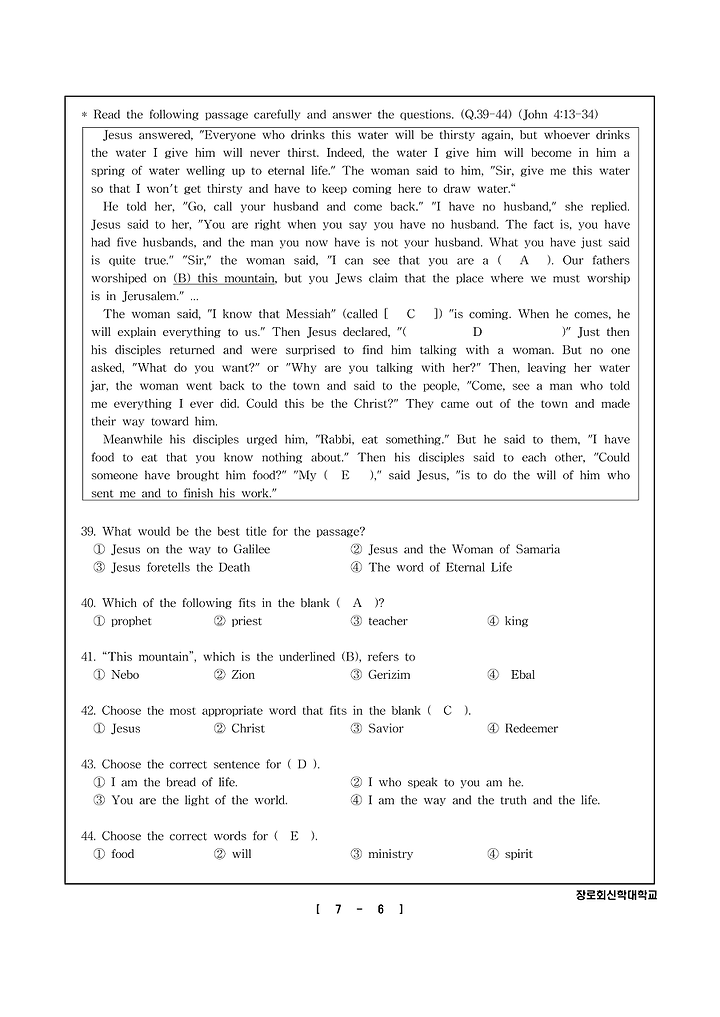 ※ Read the following passage carefully and answer the questions. (Q.39-44) (John 4:13-34)

Jesus answered, "Everyone who drinks this water will be thirsty again, but whoever drinks the water I give him will never thirst. Indeed, the water I give him will become in him a spring of water welling up to eternal life." The woman said to him, "Sir, give me this water so that I won't get thirsty and have to keep coming here to draw water."

He told her, "Go, call your husband and come back." "I have no husband," she replied. Jesus said to her, "You are right when you say you have no husband. The fact is, you have had five husbands, and the man you now have is not your husband. What you have just said is quite true." "Sir," the woman said, "I can see that you are a ( A ). Our fathers worshiped on (B) this mountain, but you Jews claim that the place where we must worship is in Jerusalem." ...

The woman said, "I know that Messiah" (called [ C ]) "is coming. When he comes, he will explain everything to us." Then Jesus declared, "( D )" Just then his disciples returned and were surprised to find him talking with a woman. But no one asked, "What do you want?" or "Why are you talking with her?" Then, leaving her water jar, the woman went back to the town and said to the people, "Come, see a man who told me everything I ever did. Could this be the Christ?" They came out of the town and made their way toward him.

Meanwhile his disciples urged him, "Rabbi, eat something." But he said to them, "I have food to eat that you know nothing about." Then his disciples said to each other, "Could someone have brought him food?" "My ( E )," said Jesus, "is to do the will of him who sent me and to finish his work."

39. What would be the best title for the passage?
① Jesus on the way to Galilee ② Jesus and the Woman of Samaria
③ Jesus foretells the Death ④ The word of Eternal Life

40. Which of the following fits in the blank ( A )?
① prophet ② priest ③ teacher ④ king

41. "This mountain", which is the underlined (B), refers to
① Nebo ② Zion ③ Gerizim ④ Ebal

42. Choose the most appropriate word that fits in the blank ( C ).
① Jesus ② Christ ③ Savior ④ Redeemer

43. Choose the correct sentence for ( D ).
① I am the bread of life. ② I who speak to you am he.
③ You are the light of the world. ④ I am the way and the truth and the life.

44. Choose the correct words for ( E ).
① food ② will ③ ministry ④ spirit

장로회신학대학교

[ 7 - 6 ]